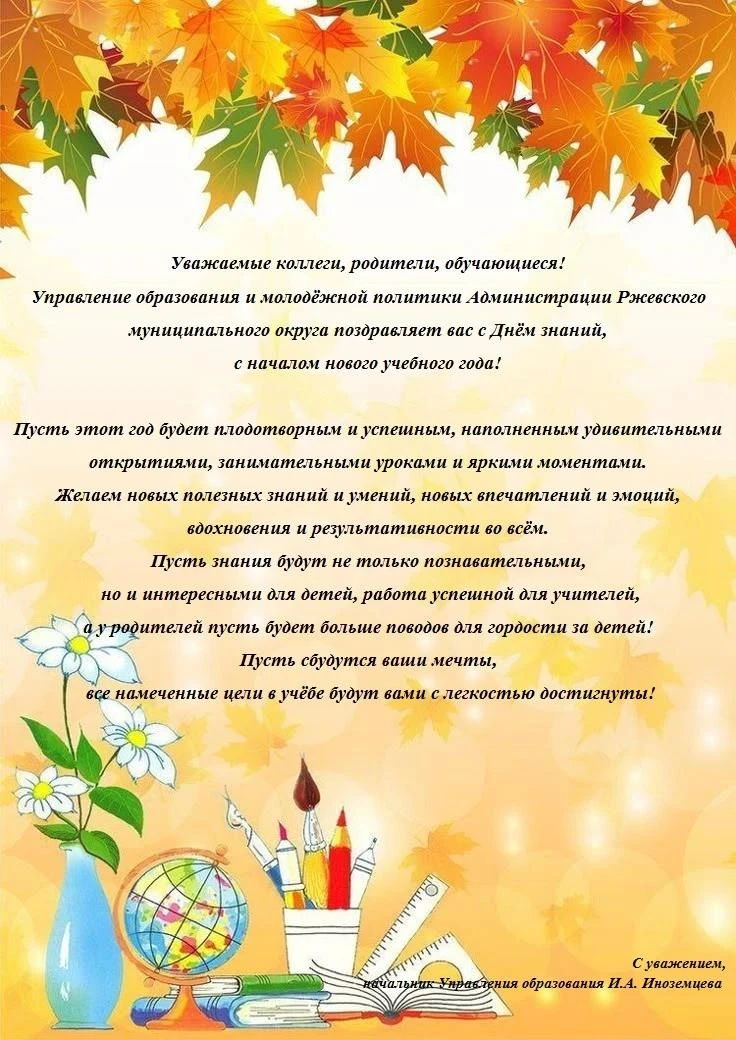 Уважаемые коллеги, родители, обучающиеся!
Управление образования и молодёжной политики Администрации Ржевского муниципального округа поздравляет вас с Днём знаний,
с началом нового учебного года!

Пусть этот год будет плодотворным и успешным, наполненным удивительными открытиями, занимательными уроками и яркими моментами.
Желаем новых полезных знаний и умений, новых впечатлений и эмоций, вдохновения и результативности во всём.
Пусть знания будут не только познавательными,
но и интересными для детей, работа успешной для учителей,
а у родителей пусть будет больше поводов для гордости за детей!
Пусть сбудутся ваши мечты,
все намеченные цели в учёбе будут вами с легкостью достигнуты!

С уважением,
начальник Управления образования И.А. Иноземцева